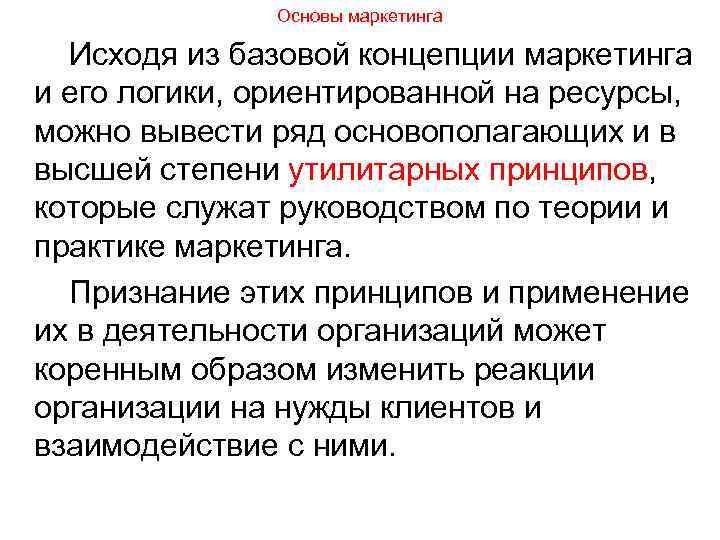 Основы маркетинга

Исходя из базовой концепции маркетинга и его логики, ориентированной на ресурсы, можно вывести ряд основополагающих и в высшей степени утилитарных принципов, которые служат руководством по теории и практике маркетинга.

Признание этих принципов и применение их в деятельности организаций может коренным образом изменить реакции организации на нужды клиентов и взаимодействие с ними.